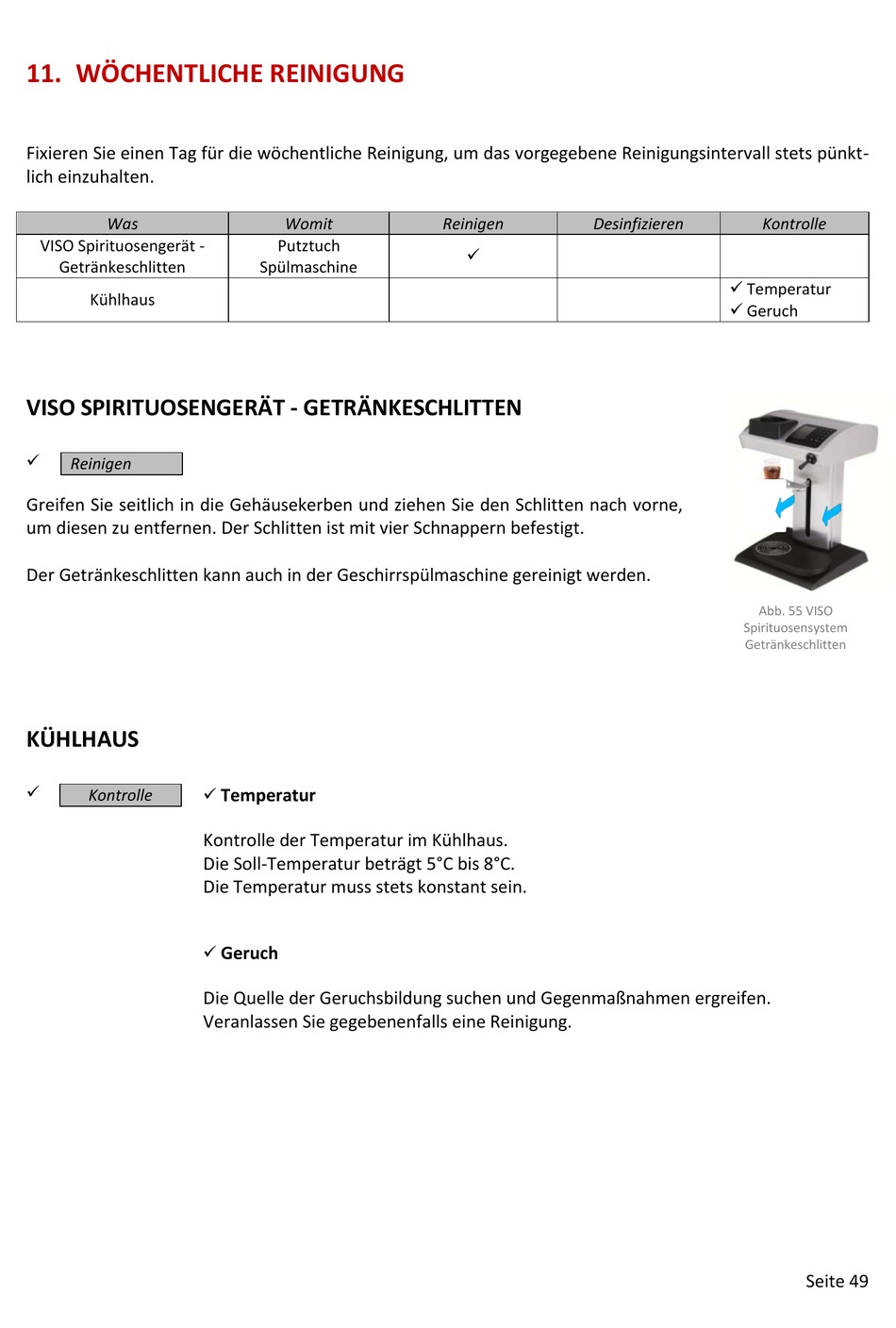 11. WÖCHENTLICHE REINIGUNG

Fixieren Sie einen Tag für die wöchentliche Reinigung, um das vorgegebene Reinigungsintervall stets pünktlich einzuhalten.

| Was | Womit | Reinigen | Desinfizieren | Kontrolle |
|---|---|---|---|---|
| VISO Spirituosengerät - Getränkeschlitten | Putztuch Spülmaschine | ✓ | | |
| Kühlhaus | | | | ✓ Temperatur ✓ Geruch |

VISO SPIRITUOSENGERÄT - GETRÄNKESCHLITTEN

✓ Reinigen

Greifen Sie seitlich in die Gehäusekerben und ziehen Sie den Schlitten nach vorne, um diesen zu entfernen. Der Schlitten ist mit vier Schnappern befestigt.

Der Getränkeschlitten kann auch in der Geschirrspülmaschine gereinigt werden.

Abb. 55 VISO Spirituosensystem Getränkeschlitten

KÜHLHAUS

✓ Kontrolle

✓ Temperatur

Kontrolle der Temperatur im Kühlhaus.
Die Soll-Temperatur beträgt 5°C bis 8°C.
Die Temperatur muss stets konstant sein.

✓ Geruch

Die Quelle der Geruchsbildung suchen und Gegenmaßnahmen ergreifen.
Veranlassen Sie gegebenenfalls eine Reinigung.

Seite 49